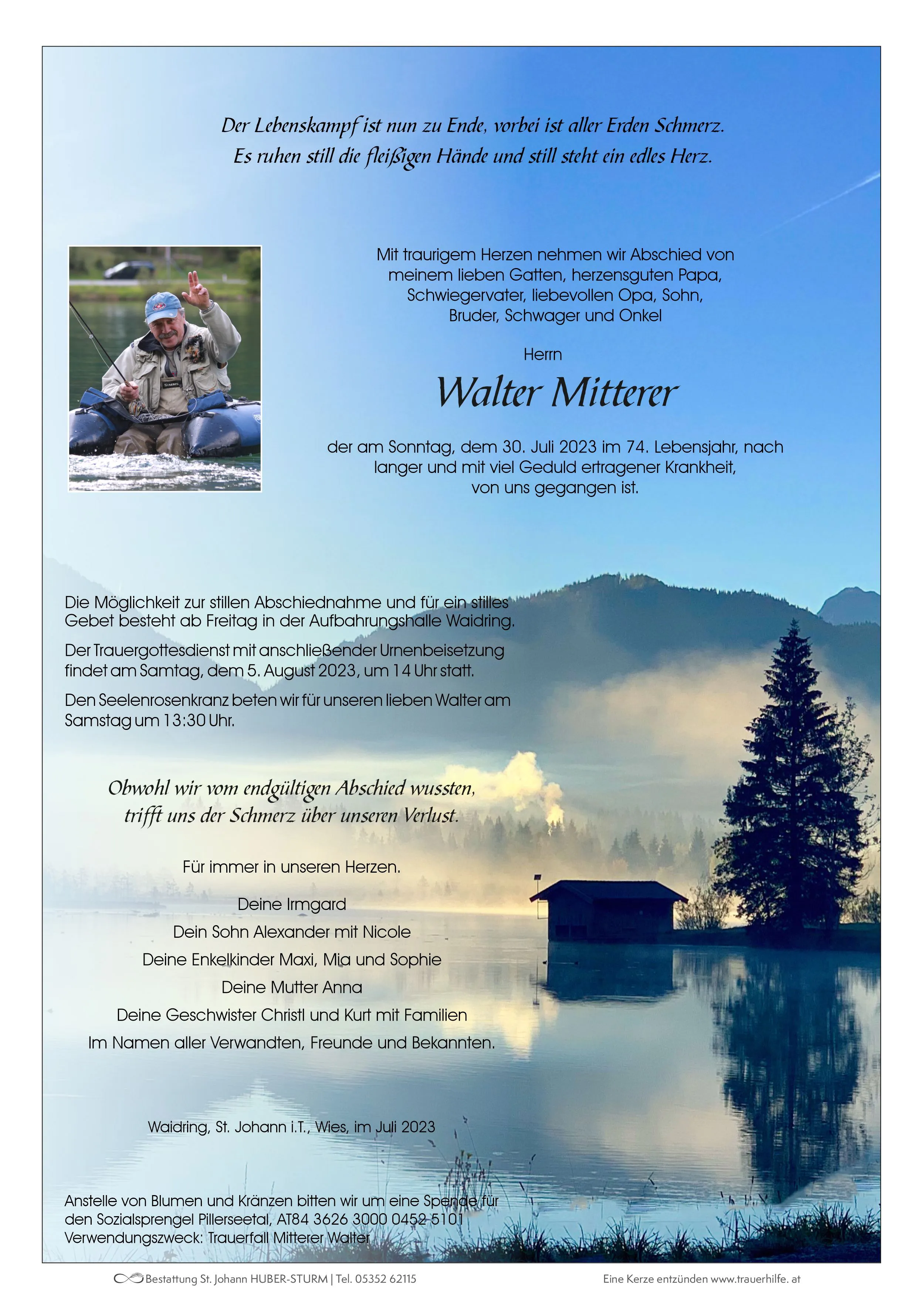 Der Lebenskampf ist nun zu Ende, vorbei ist aller Erden Schmerz.
Es ruhen still die fleißigen Hände und still steht ein edles Herz.

SIMMS

Mit traurigem Herzen nehmen wir Abschied von meinem lieben Gatten, herzensguten Papa, Schwiegervater, liebevollen Opa, Sohn, Bruder, Schwager und Onkel

Herrn

Walter Mitterer

der am Sonntag, dem 30. Juli 2023 im 74. Lebensjahr, nach langer und mit viel Geduld ertragener Krankheit, von uns gegangen ist.

Die Möglichkeit zur stillen Abschiednahme und für ein stilles Gebet besteht ab Freitag in der Aufbahrungshalle Waidring.

Der Trauergottesdienst mit anschließender Urnenbeisetzung findet am Samtag, dem 5. August 2023, um 14 Uhr statt.

Den Seelenrosenkranz beten wir für unseren lieben Walter am Samstag um 13:30 Uhr.

Obwohl wir vom endgültigen Abschied wussten,
trifft uns der Schmerz über unseren Verlust.

Für immer in unseren Herzen.

Deine Irmgard
Dein Sohn Alexander mit Nicole
Deine Enkelkinder Maxi, Mia und Sophie
Deine Mutter Anna
Deine Geschwister Christl und Kurt mit Familien
Im Namen aller Verwandten, Freunde und Bekannten.

Waidring, St. Johann i.T., Wies, im Juli 2023

Anstelle von Blumen und Kränzen bitten wir um eine Spende für den Sozialsprengel Pillerseetal, AT84 3626 3000 0452 5101
Verwendungszweck: Trauerfall Mitterer Walter

Bestattung St. Johann HUBER-STURM | Tel. 05352 62115
Eine Kerze entzünden www.trauerhilfe. at